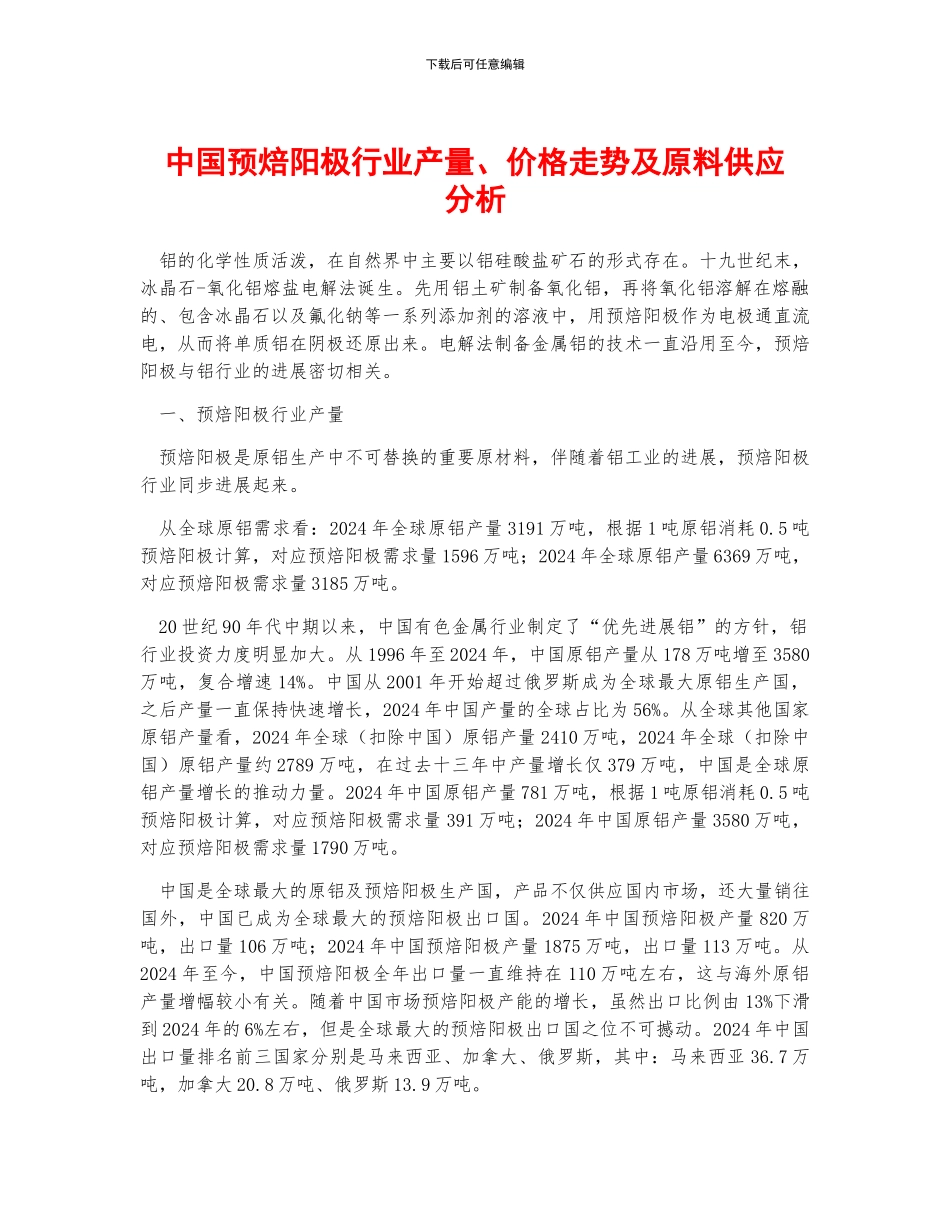 下载后可任意编辑

中国预焙阳极行业产量、价格走势及原料供应分析

铝的化学性质活泼，在自然界中主要以铝硅酸盐矿石的形式存在。十九世纪末，冰晶石-氧化铝熔盐电解法诞生。先用铝土矿制备氧化铝，再将氧化铝溶解在熔融的、包含冰晶石以及氟化钠等一系列添加剂的溶液中，用预焙阳极作为电极通直流电，从而将单质铝在阴极还原出来。电解法制备金属铝的技术一直沿用至今，预焙阳极与铝行业的进展密切相关。

一、预焙阳极行业产量

预焙阳极是原铝生产中不可替换的重要原材料，伴随着铝工业的进展，预焙阳极行业同步进展起来。

从全球原铝需求看：2024 年全球原铝产量 3191 万吨，根据 1 吨原铝消耗 0.5 吨预焙阳极计算，对应预焙阳极需求量 1596 万吨；2024 年全球原铝产量 6369 万吨，对应预焙阳极需求量 3185 万吨。

20 世纪 90 年代中期以来，中国有色金属行业制定了“优先进展铝”的方针，铝行业投资力度明显加大。从 1996 年至 2024 年，中国原铝产量从 178 万吨增至 3580 万吨，复合增速 14%。中国从 2001 年开始超过俄罗斯成为全球最大原铝生产国，之后产量一直保持快速增长，2024 年中国产量的全球占比为 56%。从全球其他国家原铝产量看，2024 年全球（扣除中国）原铝产量 2410 万吨，2024 年全球（扣除中国）原铝产量约 2789 万吨，在过去十三年中产量增长仅 379 万吨，中国是全球原铝产量增长的推动力量。2024 年中国原铝产量 781 万吨，根据 1 吨原铝消耗 0.5 吨预焙阳极计算，对应预焙阳极需求量 391 万吨；2024 年中国原铝产量 3580 万吨，对应预焙阳极需求量 1790 万吨。

中国是全球最大的原铝及预焙阳极生产国，产品不仅供应国内市场，还大量销往国外，中国已成为全球最大的预焙阳极出口国。2024 年中国预焙阳极产量 820 万吨，出口量 106 万吨；2024 年中国预焙阳极产量 1875 万吨，出口量 113 万吨。从 2024 年至今，中国预焙阳极全年出口量一直维持在 110 万吨左右，这与海外原铝产量增幅较小有关。随着中国市场预焙阳极产能的增长，虽然出口比例由 13%下滑到 2024 年的 6%左右，但是全球最大的预焙阳极出口国之位不可撼动。2024 年中国出口量排名前三国家分别是马来西亚、加拿大、俄罗斯，其中：马来西亚 36.7 万吨，加拿大 20.8 万吨、俄罗斯 13.9 万吨。